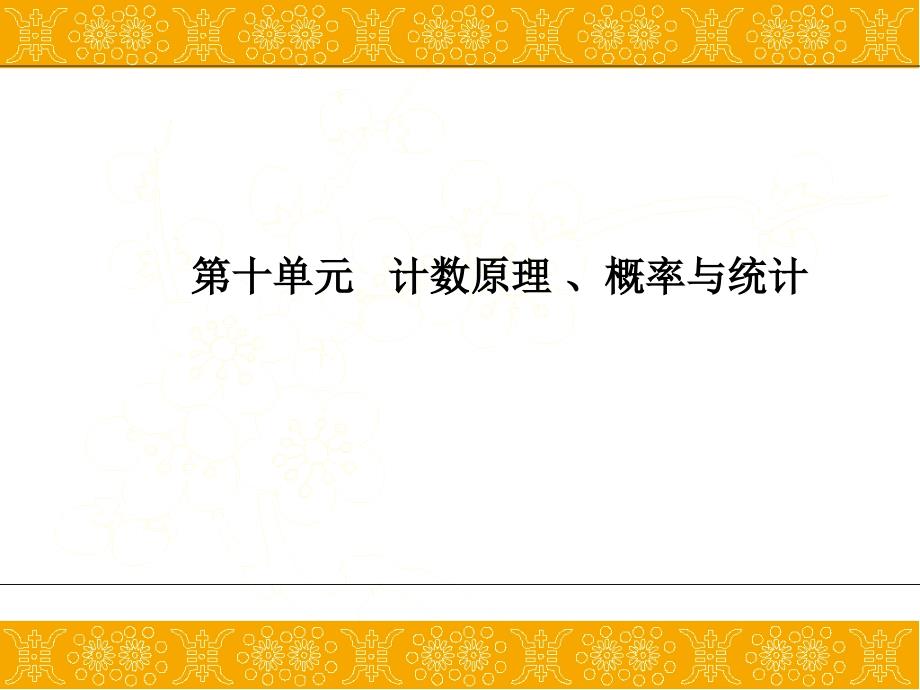 第十单元　计数原理 、概率与统计